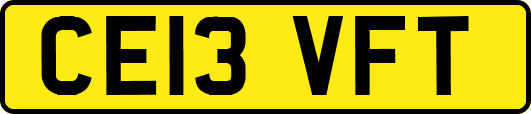 CE13 VFT